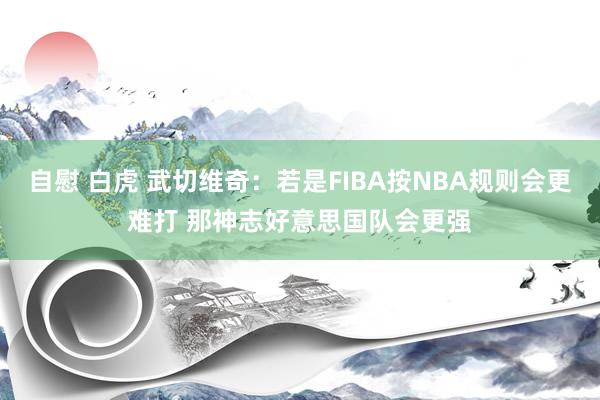 自慰 白虎 武切维奇：若是FIBA按NBA规则会更难打 那神志好意思国队会更强